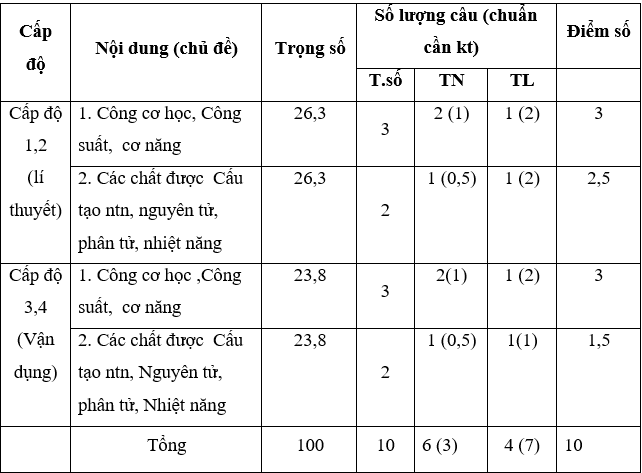 | Cấp độ | Nội dung (chủ đề) | Trọng số | Số lượng câu (chuẩn cần kt) | | | Điểm số |
|---|---|---|---|---|---|---|
| | | | T.số | TN | TL | |
| Cấp độ 1,2 (lí thuyết) | 1. Công cơ học, Công suất, cơ năng | 26,3 | 3 | 2 (1) | 1 (2) | 3 |
| | 2. Các chất được Cấu tạo ntn, nguyên tử, phân tử, nhiệt năng | 26,3 | 2 | 1 (0,5) | 1 (2) | 2,5 |
| Cấp độ 3,4 (Vận dụng) | 1. Công cơ học ,Công suất, cơ năng | 23,8 | 3 | 2(1) | 1 (2) | 3 |
| | 2. Các chất được Cấu tạo ntn, Nguyên tử, phân tử, Nhiệt năng | 23,8 | 2 | 1 (0,5) | 1(1) | 1,5 |
| | Tổng | 100 | 10 | 6 (3) | 4 (7) | 10 |